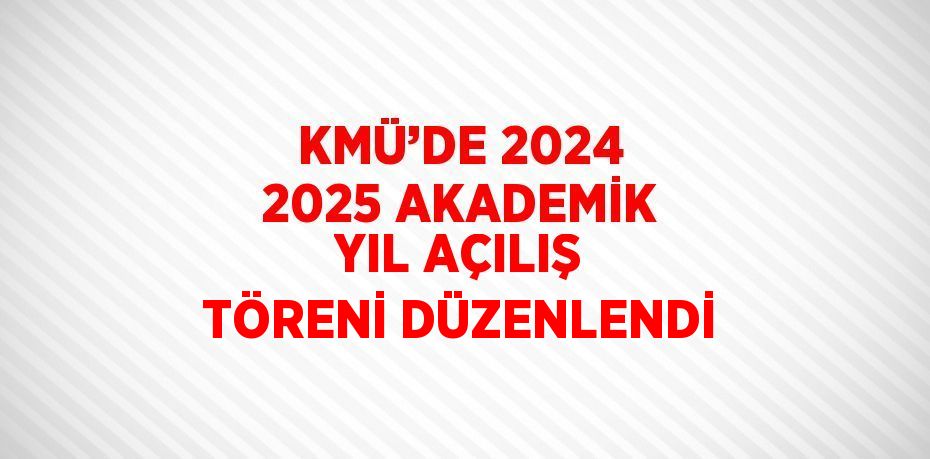 KMÜ’DE 2024
2025 AKADEMİK
YIL AÇILIŞ
TÖRENİ DÜZENLENDİ